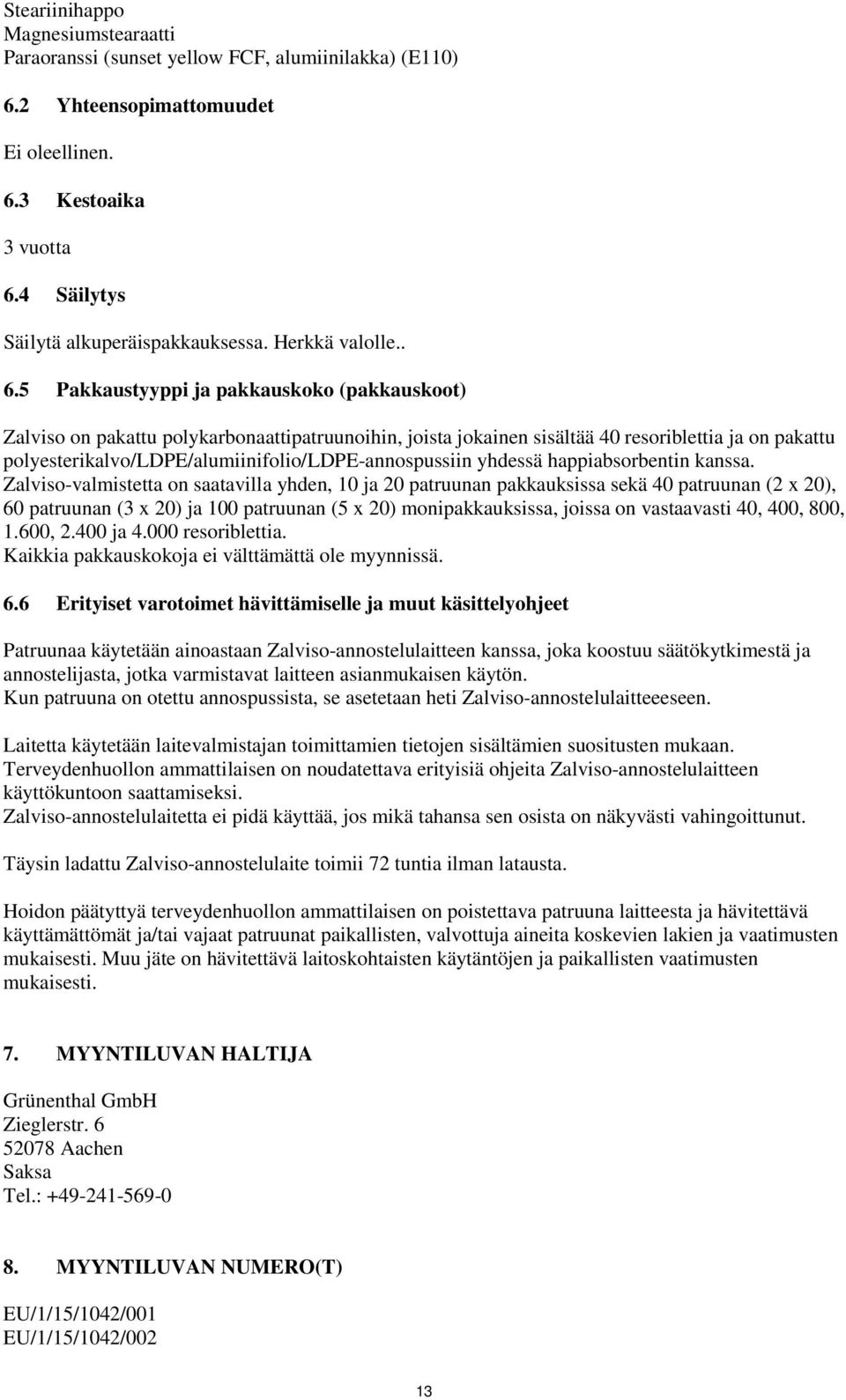 Steariinihappo
Magnesiumstearaatti
Paraoranssi (sunset yellow FCF, alumiinilakka) (E110)

6.2 Yhteensopimattomuudet

Ei oleellinen.

6.3 Kestoaika

3 vuotta

6.4 Säilytys

Säilytä alkuperäispakkauksessa. Herkkä valolle..

6.5 Pakkaustyyppi ja pakkauskoko (pakkauskoot)

Zalviso on pakattu polykarbonaattipatruunoihin, joista jokainen sisältää 40 resoriblettia ja on pakattu polyesterikalvo/LDPE/alumiinifolio/LDPE-annospussiin yhdessä happiabsorbentin kanssa.
Zalviso-valmistetta on saatavilla yhden, 10 ja 20 patruunan pakkauksissa sekä 40 patruunan (2 x 20), 60 patruunan (3 x 20) ja 100 patruunan (5 x 20) monipakkauksissa, joissa on vastaavasti 40, 400, 800, 1.600, 2.400 ja 4.000 resoriblettia.
Kaikkia pakkauskokoja ei välttämättä ole myynnissä.

6.6 Erityiset varotoimet hävittämiselle ja muut käsittelyohjeet

Patruunaa käytetään ainoastaan Zalviso-annostelulaitteen kanssa, joka koostuu säätökytkimestä ja annostelijasta, jotka varmistavat laitteen asianmukaisen käytön.
Kun patruuna on otettu annospussista, se asetetaan heti Zalviso-annostelulaitteeeseen.

Laitetta käytetään laitevalmistajan toimittamien tietojen sisältämien suositusten mukaan.
Terveydenhuollon ammattilaisen on noudatettava erityisiä ohjeita Zalviso-annostelulaitteen käyttökuntoon saattamiseksi.
Zalviso-annostelulaitetta ei pidä käyttää, jos mikä tahansa sen osista on näkyvästi vahingoittunut.

Täysin ladattu Zalviso-annostelulaite toimii 72 tuntia ilman latausta.

Hoidon päätyttyä terveydenhuollon ammattilaisen on poistettava patruuna laitteesta ja hävitettävä käyttämättömät ja/tai vajaat patruunat paikallisten, valvottuja aineita koskevien lakien ja vaatimusten mukaisesti. Muu jäte on hävitettävä laitoskohtaisten käytäntöjen ja paikallisten vaatimusten mukaisesti.

7. MYYNTILUVAN HALTIJA

Grünenthal GmbH
Zieglerstr. 6
52078 Aachen
Saksa
Tel.: +49-241-569-0

8. MYYNTILUVAN NUMERO(T)

EU/1/15/1042/001
EU/1/15/1042/002

13